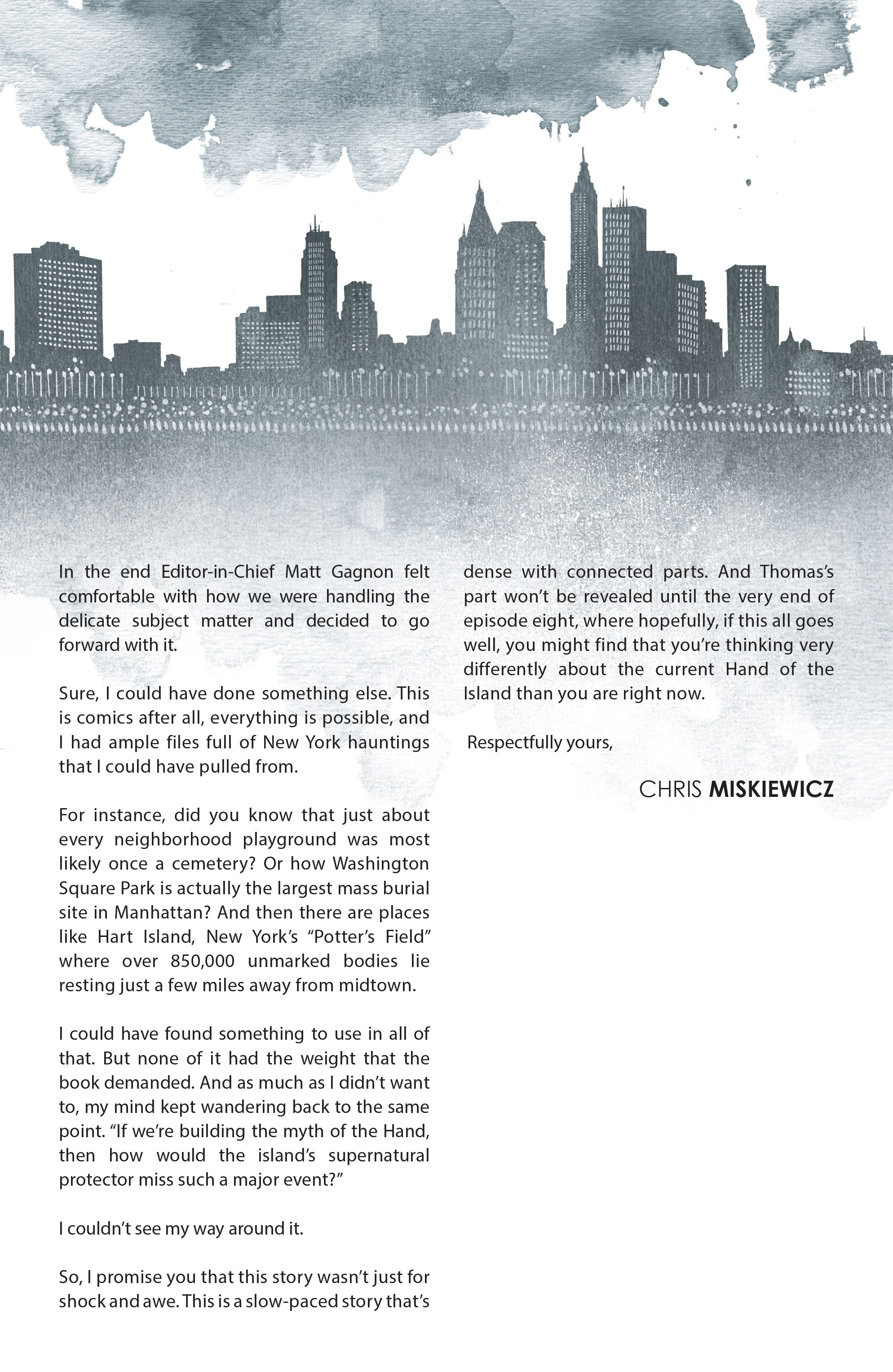 In the end Editor-in-Chief Matt Gagnon felt comfortable with how we were handling the delicate subject matter and decided to go forward with it.

Sure, I could have done something else. This is comics after all, everything is possible, and I had ample files full of New York hauntings that I could have pulled from.

For instance, did you know that just about every neighborhood playground was most likely once a cemetery? Or how Washington Square Park is actually the largest mass burial site in Manhattan? And then there are places like Hart Island, New York's "Potter's Field" where over 850,000 unmarked bodies lie resting just a few miles away from midtown.

I could have found something to use in all of that. But none of it had the weight that the book demanded. And as much as I didn't want to, my mind kept wandering back to the same point. "If we're building the myth of the Hand, then how would the island's supernatural protector miss such a major event?"

I couldn't see my way around it.

So, I promise you that this story wasn't just for shock and awe. This is a slow-paced story that's dense with connected parts. And Thomas's part won't be revealed until the very end of episode eight, where hopefully, if this all goes well, you might find that you're thinking very differently about the current Hand of the Island than you are right now.

Respectfully yours,

CHRIS MISKIEWICZ